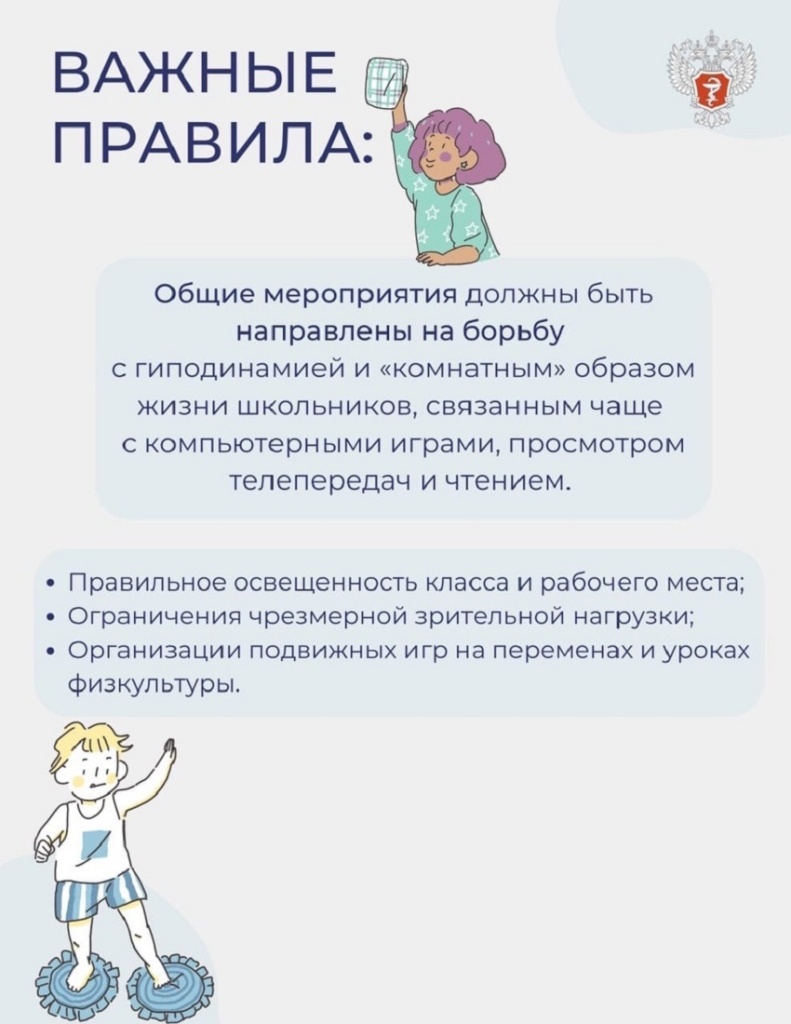 ВАЖНЫЕ ПРАВИЛА:

Общие мероприятия должны быть направлены на борьбу с гиподинамией и «комнатным» образом жизни школьников, связанным чаще с компьютерными играми, просмотром телепередач и чтением.

• Правильное освещенность класса и рабочего места;
• Ограничения чрезмерной зрительной нагрузки;
• Организации подвижных игр на переменах и уроках физкультуры.